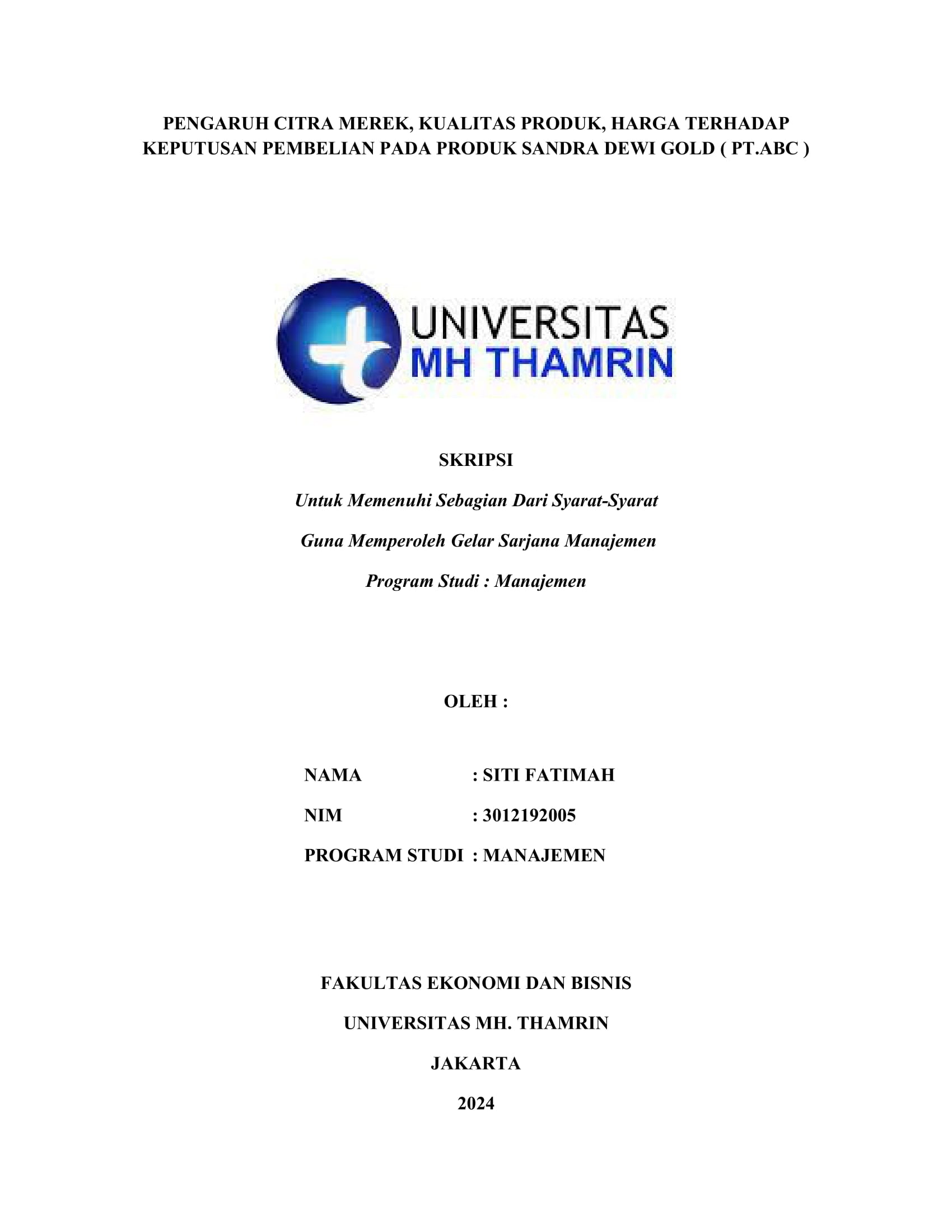 PENGARUH CITRA MEREK, KUALITAS PRODUK, HARGA TERHADAP KEPUTUSAN PEMBELIAN PADA PRODUK SANDRA DEWI GOLD ( PT.ABC )

UNIVERSITAS
MH THAMRIN

SKRIPSI

Untuk Memenuhi Sebagian Dari Syarat-Syarat

Guna Memperoleh Gelar Sarjana Manajemen

Program Studi : Manajemen

OLEH :

NAMA : SITI FATIMAH

NIM : 3012192005

PROGRAM STUDI : MANAJEMEN

FAKULTAS EKONOMI DAN BISNIS

UNIVERSITAS MH. THAMRIN

JAKARTA

2024